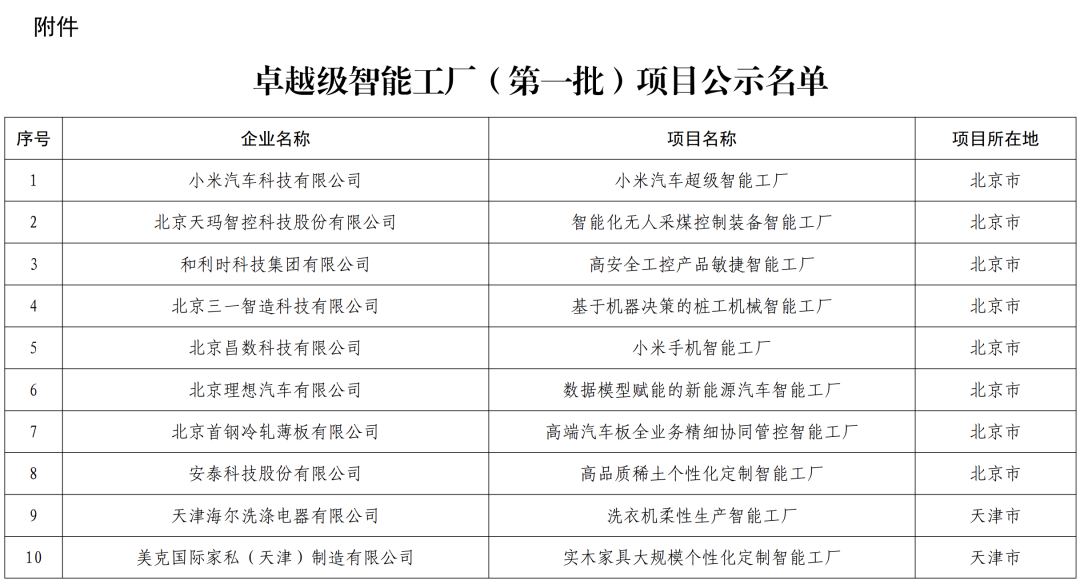 附件

卓越级智能工厂（第一批）项目公示名单

| 序号 | 企业名称 | 项目名称 | 项目所在地 |
|---|---|---|---|
| 1 | 小米汽车科技有限公司 | 小米汽车超级智能工厂 | 北京市 |
| 2 | 北京天玛智控科技股份有限公司 | 智能化无人采煤控制装备智能工厂 | 北京市 |
| 3 | 和利时科技集团有限公司 | 高安全工控产品敏捷智能工厂 | 北京市 |
| 4 | 北京三一智造科技有限公司 | 基于机器决策的桩工机械智能工厂 | 北京市 |
| 5 | 北京昌数科技有限公司 | 小米手机智能工厂 | 北京市 |
| 6 | 北京理想汽车有限公司 | 数据模型赋能的新能源汽车智能工厂 | 北京市 |
| 7 | 北京首钢冷轧薄板有限公司 | 高端汽车板全业务精细协同管控智能工厂 | 北京市 |
| 8 | 安泰科技股份有限公司 | 高品质稀土个性化定制智能工厂 | 北京市 |
| 9 | 天津海尔洗涤电器有限公司 | 洗衣机柔性生产智能工厂 | 天津市 |
| 10 | 美克国际家私（天津）制造有限公司 | 实木家具大规模个性化定制智能工厂 | 天津市 |